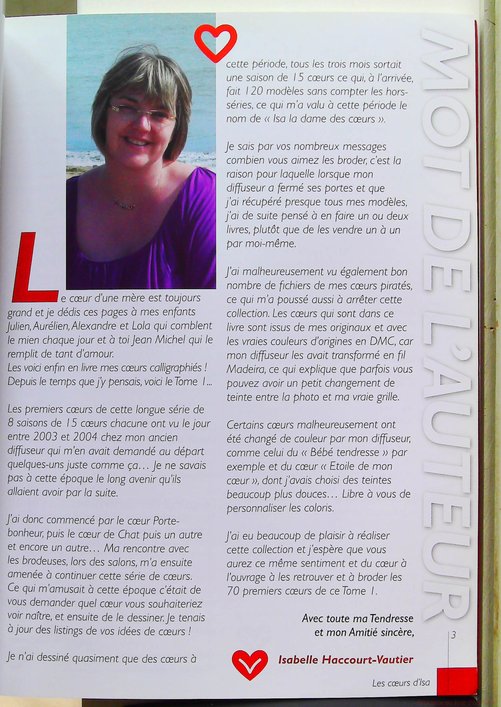 MOT DE L'AUTEUR

Le cœur d'une mère est toujours grand et je dédis ces pages à mes enfants Julien, Aurélien, Alexandre et Lola qui comblent le mien chaque jour et à toi Jean Michel qui le remplit de tant d'amour.
Les voici enfin en livre mes cœurs calligraphiés ! Depuis le temps que j'y pensais, voici le Tome 1...

Les premiers cœurs de cette longue série de 8 saisons de 15 cœurs chacune ont vu le jour entre 2003 et 2004 chez mon ancien diffuseur qui m'en avait demandé au départ quelques-uns juste comme ça... Je ne savais pas à cette époque le long avenir qu'ils allaient avoir par la suite.

J'ai donc commencé par le cœur Porte-bonheur, puis le cœur de Chat puis un autre et encore un autre... Ma rencontre avec les brodeuses, lors des salons, m'a ensuite amenée à continuer cette série de cœurs. Ce qui m'amusait à cette époque c'était de vous demander quel cœur vous souhaiteriez voir naître, et ensuite de le dessiner. Je tenais à jour des listings de vos idées de cœurs !

Je n'ai dessiné quasiment que des cœurs à cette période, tous les trois mois sortait une saison de 15 cœurs ce qui, à l'arrivée, fait 120 modèles sans compter les hors-séries, ce qui m'a valu à cette période le nom de « Isa la dame des cœurs ».

Je sais par vos nombreux messages combien vous aimez les broder, c'est la raison pour laquelle lorsque mon diffuseur a fermé ses portes et que j'ai récupéré presque tous mes modèles, j'ai de suite pensé à en faire un ou deux livres, plutôt que de les vendre un à un par moi-même.

J'ai malheureusement vu également bon nombre de fichiers de mes cœurs piratés, ce qui m'a poussé aussi à arrêter cette collection. Les cœurs qui sont dans ce livre sont issus de mes originaux et avec les vraies couleurs d'origines en DMC, car mon diffuseur les avait transformé en fil Madeira, ce qui explique que parfois vous pouvez avoir un petit changement de teinte entre la photo et ma vraie grille.

Certains cœurs malheureusement ont été changé de couleur par mon diffuseur, comme celui du « Bébé tendresse » par exemple et du cœur « Etoile de mon cœur », dont j'avais choisi des teintes beaucoup plus douces... Libre à vous de personnaliser les coloris.

J'ai eu beaucoup de plaisir à réaliser cette collection et j'espère que vous aurez ce même sentiment et du cœur à l'ouvrage à les retrouver et à broder les 70 premiers cœurs de ce Tome 1.

Avec toute ma Tendresse
et mon Amitié sincère,

Isabelle Haccourt-Vautier

3

Les cœurs d'Isa